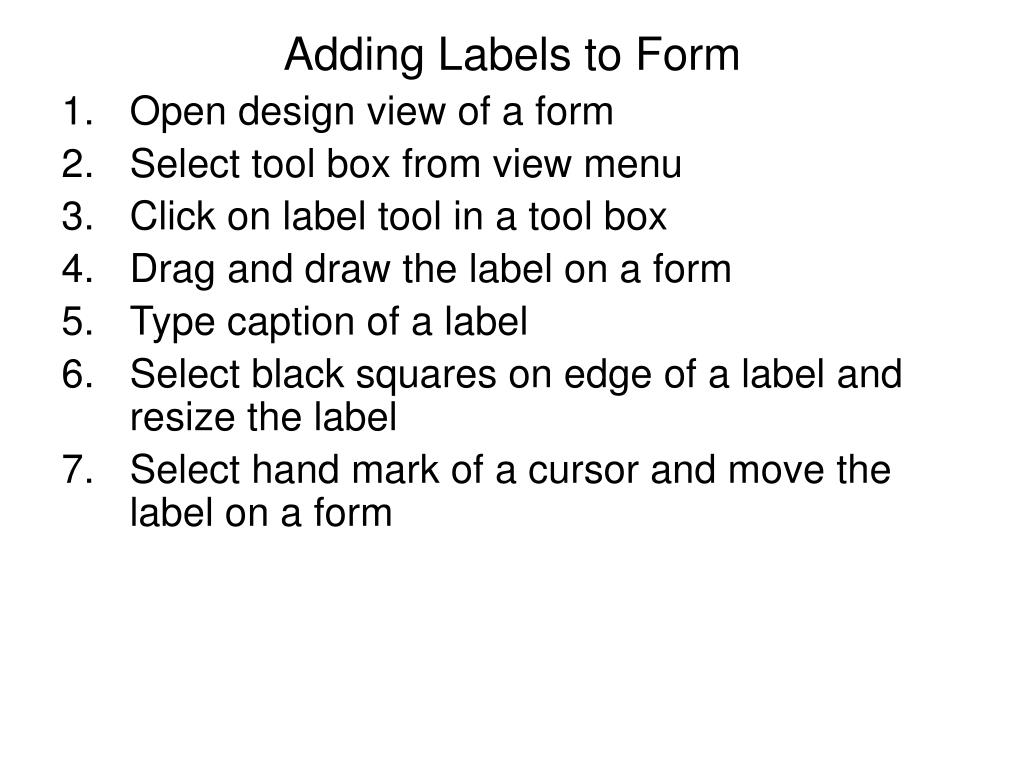 Adding Labels to Form

1. Open design view of a form
2. Select tool box from view menu
3. Click on label tool in a tool box
4. Drag and draw the label on a form
5. Type caption of a label
6. Select black squares on edge of a label and resize the label
7. Select hand mark of a cursor and move the label on a form